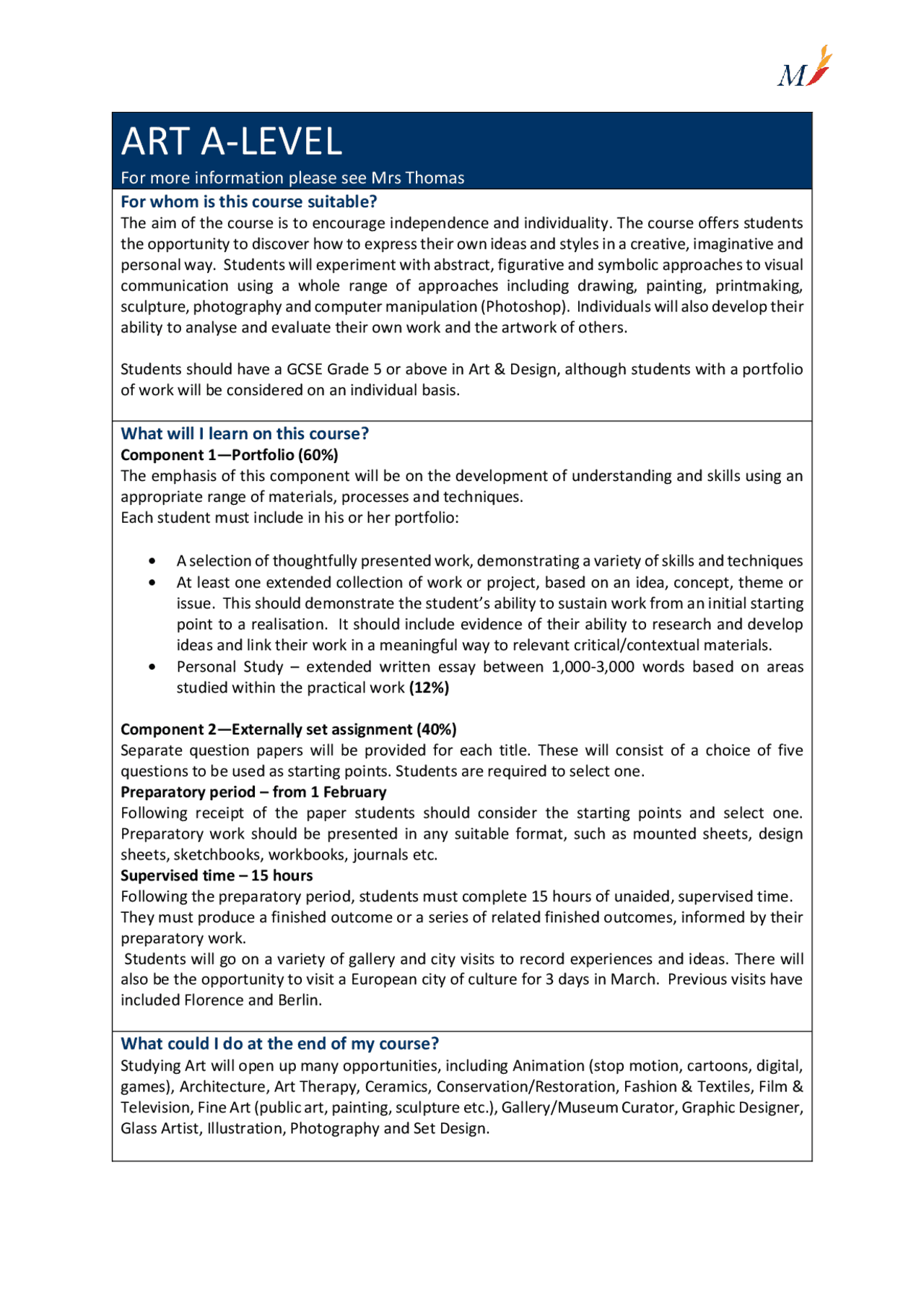 M

ART A-LEVEL

For more information please see Mrs Thomas

For whom is this course suitable?

The aim of the course is to encourage independence and individuality. The course offers students the opportunity to discover how to express their own ideas and styles in a creative, imaginative and personal way. Students will experiment with abstract, figurative and symbolic approaches to visual communication using a whole range of approaches including drawing, painting, printmaking, sculpture, photography and computer manipulation (Photoshop). Individuals will also develop their ability to analyse and evaluate their own work and the artwork of others.

Students should have a GCSE Grade 5 or above in Art & Design, although students with a portfolio of work will be considered on an individual basis.

What will I learn on this course?

Component 1—Portfolio (60%)

The emphasis of this component will be on the development of understanding and skills using an appropriate range of materials, processes and techniques.
Each student must include in his or her portfolio:

• A selection of thoughtfully presented work, demonstrating a variety of skills and techniques
• At least one extended collection of work or project, based on an idea, concept, theme or issue. This should demonstrate the student's ability to sustain work from an initial starting point to a realisation. It should include evidence of their ability to research and develop ideas and link their work in a meaningful way to relevant critical/contextual materials.
• Personal Study – extended written essay between 1,000-3,000 words based on areas studied within the practical work (12%)

Component 2—Externally set assignment (40%)

Separate question papers will be provided for each title. These will consist of a choice of five questions to be used as starting points. Students are required to select one.

Preparatory period – from 1 February

Following receipt of the paper students should consider the starting points and select one. Preparatory work should be presented in any suitable format, such as mounted sheets, design sheets, sketchbooks, workbooks, journals etc.

Supervised time – 15 hours

Following the preparatory period, students must complete 15 hours of unaided, supervised time. They must produce a finished outcome or a series of related finished outcomes, informed by their preparatory work.

Students will go on a variety of gallery and city visits to record experiences and ideas. There will also be the opportunity to visit a European city of culture for 3 days in March. Previous visits have included Florence and Berlin.

What could I do at the end of my course?

Studying Art will open up many opportunities, including Animation (stop motion, cartoons, digital, games), Architecture, Art Therapy, Ceramics, Conservation/Restoration, Fashion & Textiles, Film & Television, Fine Art (public art, painting, sculpture etc.), Gallery/Museum Curator, Graphic Designer, Glass Artist, Illustration, Photography and Set Design.